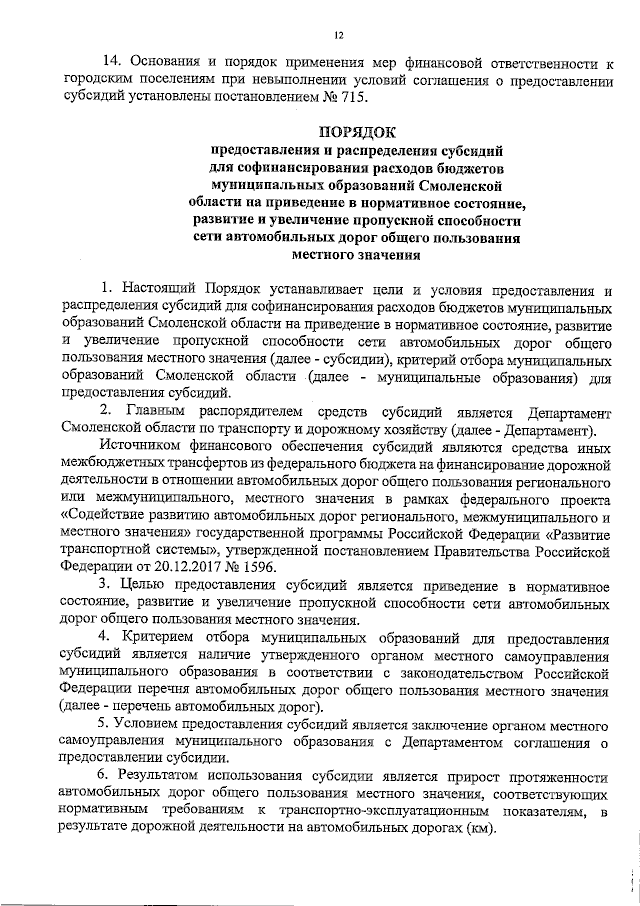 12

14. Основания и порядок применения мер финансовой ответственности к городским поселениям при невыполнении условий соглашения о предоставлении субсидий установлены постановлением № 715.

ПОРЯДОК
предоставления и распределения субсидий для софинансирования расходов бюджетов муниципальных образований Смоленской области на приведение в нормативное состояние, развитие и увеличение пропускной способности сети автомобильных дорог общего пользования местного значения

1. Настоящий Порядок устанавливает цели и условия предоставления и распределения субсидий для софинансирования расходов бюджетов муниципальных образований Смоленской области на приведение в нормативное состояние, развитие и увеличение пропускной способности сети автомобильных дорог общего пользования местного значения (далее - субсидии), критерий отбора муниципальных образований Смоленской области (далее - муниципальные образования) для предоставления субсидий.

2. Главным распорядителем средств субсидий является Департамент Смоленской области по транспорту и дорожному хозяйству (далее - Департамент).

Источником финансового обеспечения субсидий являются средства иных межбюджетных трансфертов из федерального бюджета на финансирование дорожной деятельности в отношении автомобильных дорог общего пользования регионального или межмуниципального, местного значения в рамках федерального проекта «Содействие развитию автомобильных дорог регионального, межмуниципального и местного значения» государственной программы Российской Федерации «Развитие транспортной системы», утвержденной постановлением Правительства Российской Федерации от 20.12.2017 № 1596.

3. Целью предоставления субсидий является приведение в нормативное состояние, развитие и увеличение пропускной способности сети автомобильных дорог общего пользования местного значения.

4. Критерием отбора муниципальных образований для предоставления субсидий является наличие утвержденного органом местного самоуправления муниципального образования в соответствии с законодательством Российской Федерации перечня автомобильных дорог общего пользования местного значения (далее - перечень автомобильных дорог).

5. Условием предоставления субсидий является заключение органом местного самоуправления муниципального образования с Департаментом соглашения о предоставлении субсидии.

6. Результатом использования субсидии является прирост протяженности автомобильных дорог общего пользования местного значения, соответствующих нормативным требованиям к транспортно-эксплуатационным показателям, в результате дорожной деятельности на автомобильных дорогах (км).